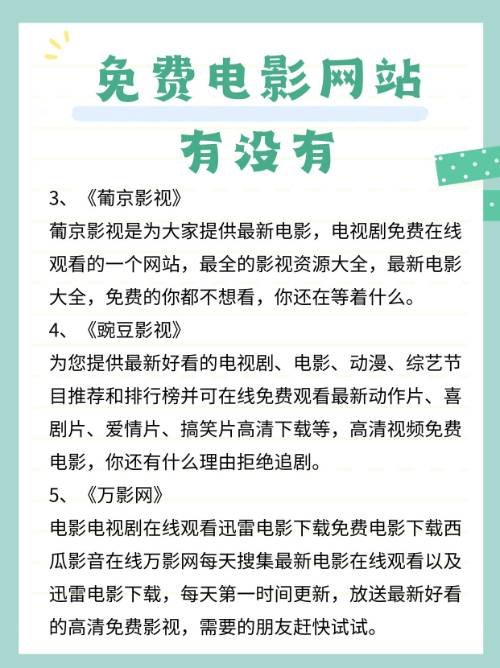 免费电影网站

有没有

3、《葡京影视》

葡京影视是为大家提供最新电影，电视剧免费在线观看的一个网站，最全的影视资源大全，最新电影大全，免费的你都不想看，你还在等着什么。

4、《豌豆影视》

为您提供最新好看的电视剧、电影、动漫、综艺节目推荐和排行榜并可在线免费观看最新动作片、喜剧片、爱情片、搞笑片高清下载等，高清视频免费电影，你还有什么理由拒绝追剧。

5、《万影网》

电影电视剧在线观看迅雷电影下载免费电影下载西瓜影音在线万影网每天搜集最新电影在线观看以及迅雷电影下载，每天第一时间更新，放送最新好看的高清免费影视，需要的朋友赶快试试。